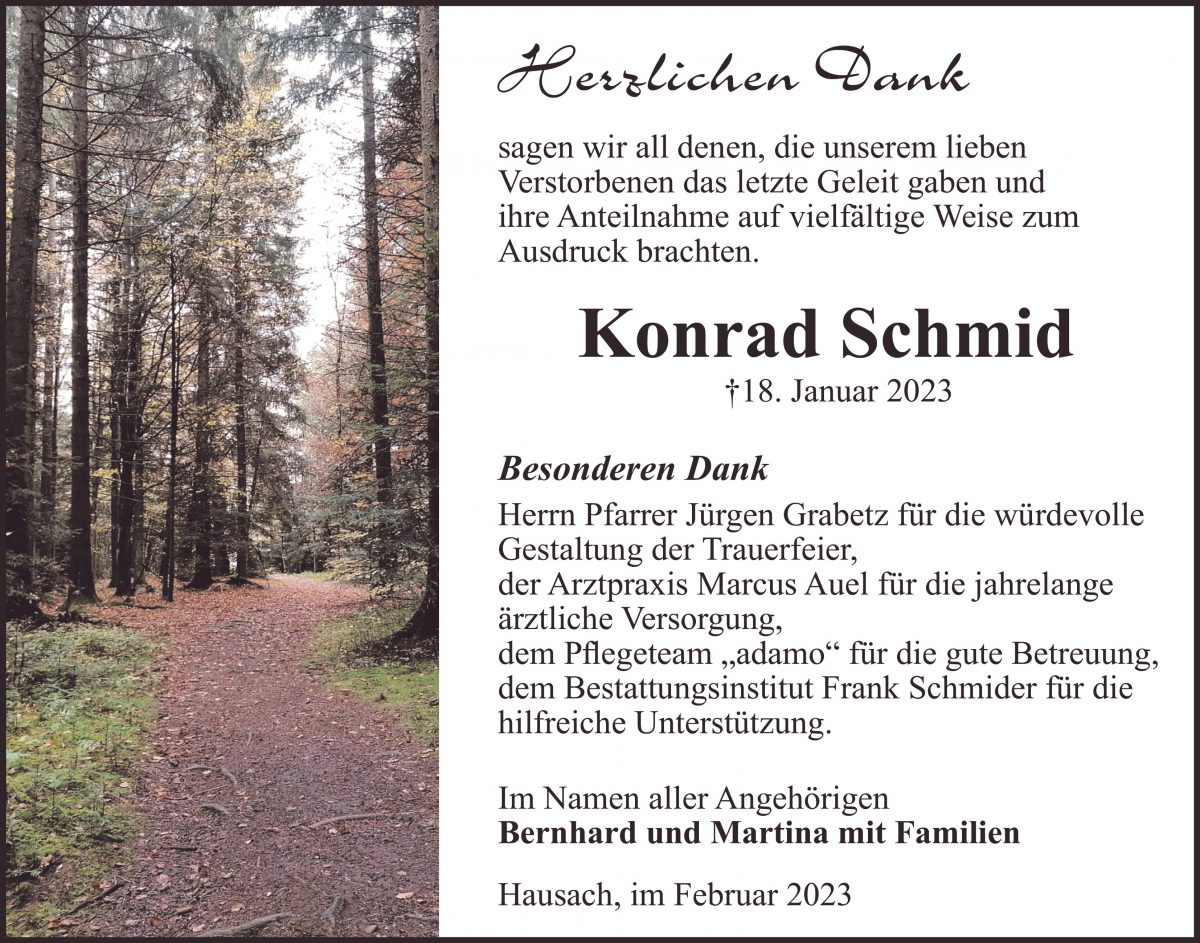 Herzlichen Dank

sagen wir all denen, die unserem lieben Verstorbenen das letzte Geleit gaben und ihre Anteilnahme auf vielfältige Weise zum Ausdruck brachten.

Konrad Schmid

†18. Januar 2023

Besonderen Dank

Herrn Pfarrer Jürgen Grabetz für die würdevolle Gestaltung der Trauerfeier,
der Arztpraxis Marcus Auel für die jahrelange ärztliche Versorgung,
dem Pflegeteam „adamo“ für die gute Betreuung,
dem Bestattungsinstitut Frank Schmider für die hilfreiche Unterstützung.

Im Namen aller Angehörigen
Bernhard und Martina mit Familien

Hausach, im Februar 2023